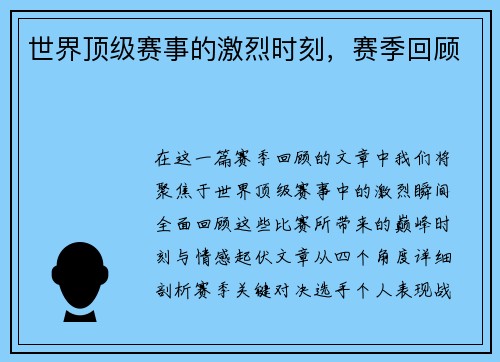 世界顶级赛事的激烈时刻，赛季回顾

在这一篇赛季回顾的文章中我们将聚焦于世界顶级赛事中的激烈瞬间全面回顾这些比赛所带来的巅峰时刻与情感起伏文章从四个角度详细剖析赛季关键对决选手个人表现战